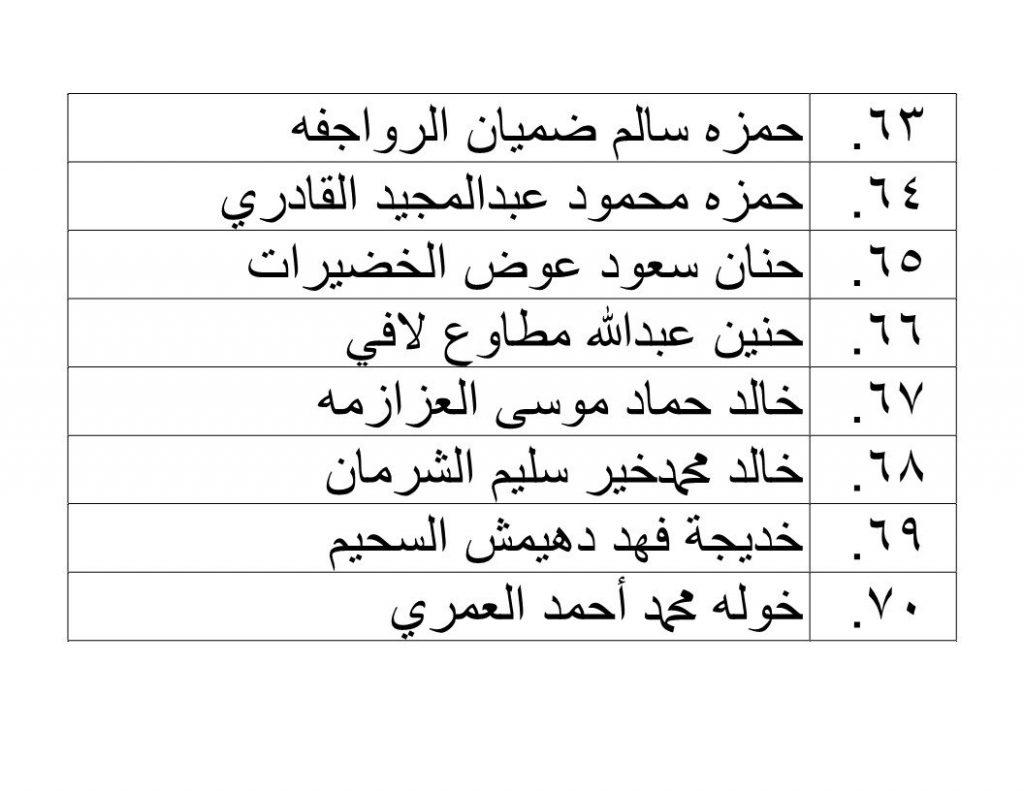 | ٦٣. | حمزه سالم ضميان الرواجفه |
|---|---|
| ٦٤. | حمزه محمود عبدالمجيد القادري |
| ٦٥. | حنان سعود عوض الخضيرات |
| ٦٦. | حنين عبدالله مطاوع لافي |
| ٦٧. | خالد حماد موسى العزازمه |
| ٦٨. | خالد محمدخير سليم الشرمان |
| ٦٩. | خديجة فهد دهيمش السحيم |
| ٧٠. | خوله محمد أحمد العمري |